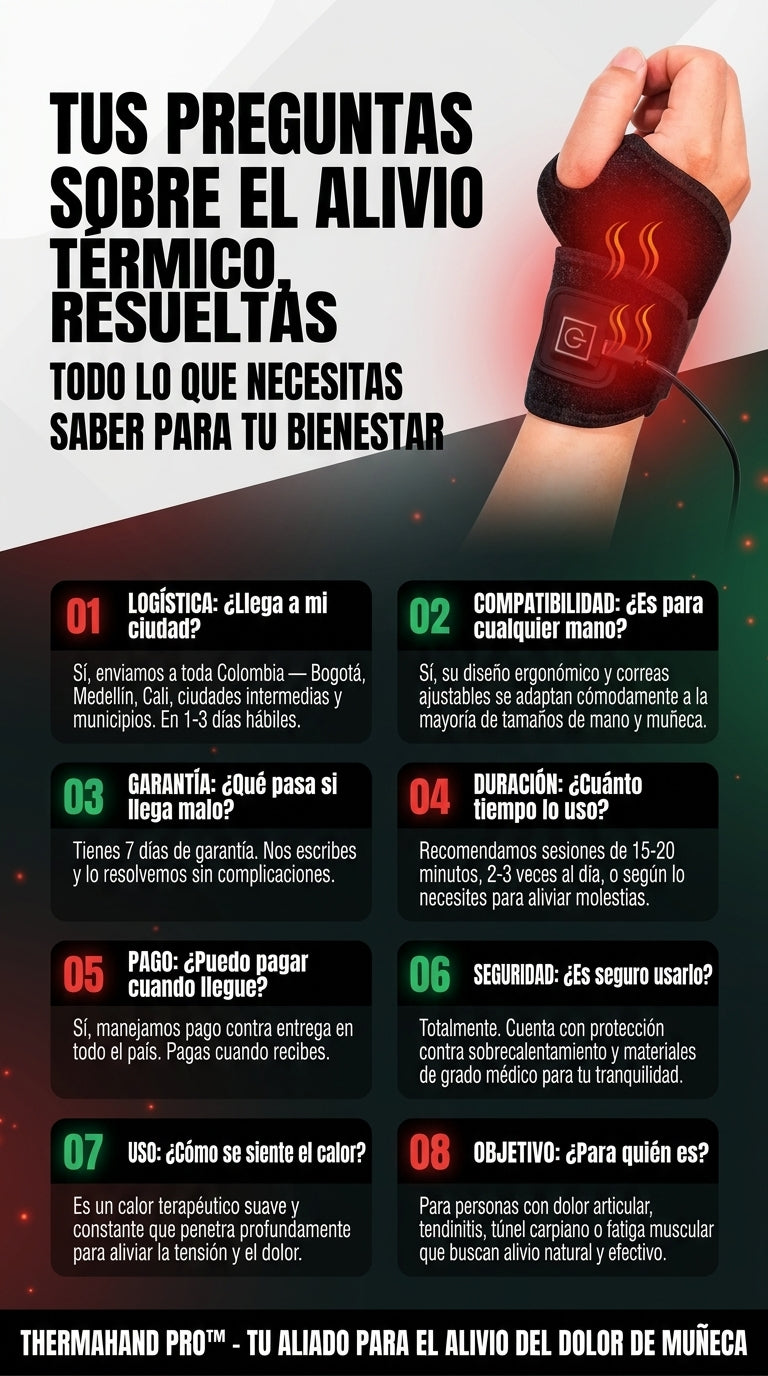 TUS PREGUNTAS SOBRE EL ALIVIO TÉRMICO, RESUELTAS

TODO LO QUE NECESITAS SABER PARA TU BIENESTAR

01 LOGÍSTICA: ¿Llega a mi ciudad?

Sí, enviamos a toda Colombia — Bogotá, Medellín, Cali, ciudades intermedias y municipios. En 1-3 días hábiles.

02 COMPATIBILIDAD: ¿Es para cualquier mano?

Sí, su diseño ergonómico y correas ajustables se adaptan cómodamente a la mayoría de tamaños de mano y muñeca.

03 GARANTÍA: ¿Qué pasa si llega malo?

Tienes 7 días de garantía. Nos escribes y lo resolvemos sin complicaciones.

04 DURACIÓN: ¿Cuánto tiempo lo uso?

Recomendamos sesiones de 15-20 minutos, 2-3 veces al día, o según lo necesites para aliviar molestias.

05 PAGO: ¿Puedo pagar cuando llegue?

Sí, manejamos pago contra entrega en todo el país. Pagas cuando recibes.

06 SEGURIDAD: ¿Es seguro usarlo?

Totalmente. Cuenta con protección contra sobrecalentamiento y materiales de grado médico para tu tranquilidad.

07 USO: ¿Cómo se siente el calor?

Es un calor terapéutico suave y constante que penetra profundamente para aliviar la tensión y el dolor.

08 OBJETIVO: ¿Para quién es?

Para personas con dolor articular, tendinitis, túnel carpiano o fatiga muscular que buscan alivio natural y efectivo.

THERMAHAND PRO™ - TU ALIADO PARA EL ALIVIO DEL DOLOR DE MUÑECA